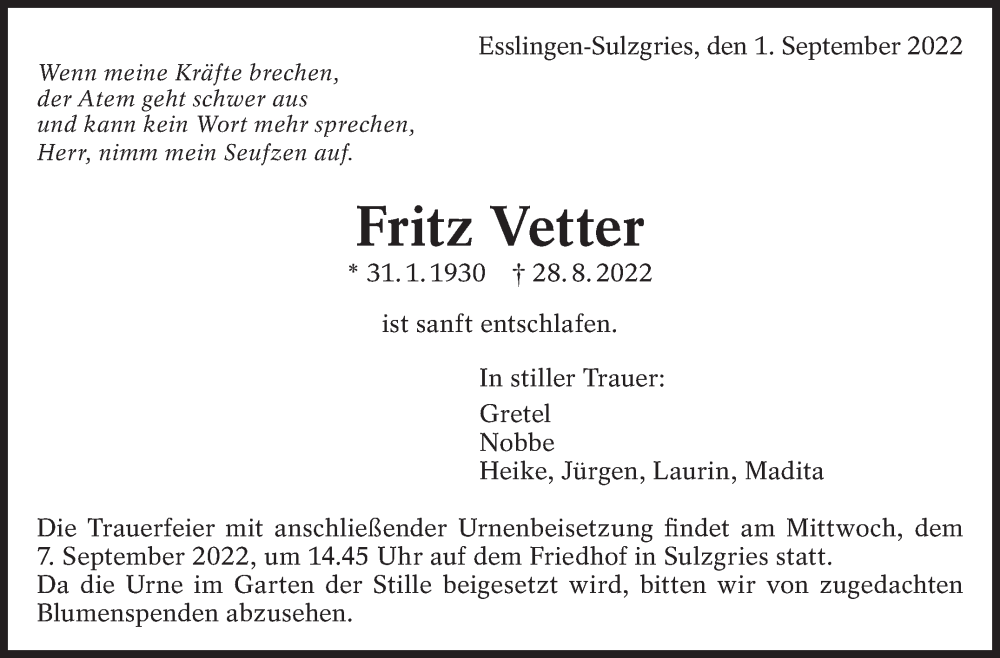 Esslingen-Sulzgries, den 1. September 2022

Wenn meine Kräfte brechen,
der Atem geht schwer aus
und kann kein Wort mehr sprechen,
Herr, nimm mein Seufzen auf.

Fritz Vetter

* 31. 1. 1930 † 28. 8. 2022

ist sanft entschlafen.

In stiller Trauer:

Gretel
Nobbe
Heike, Jürgen, Laurin, Madita

Die Trauerfeier mit anschließender Urnenbeisetzung findet am Mittwoch, dem 7. September 2022, um 14.45 Uhr auf dem Friedhof in Sulzgries statt.
Da die Urne im Garten der Stille beigesetzt wird, bitten wir von zugedachten Blumenspenden abzusehen.